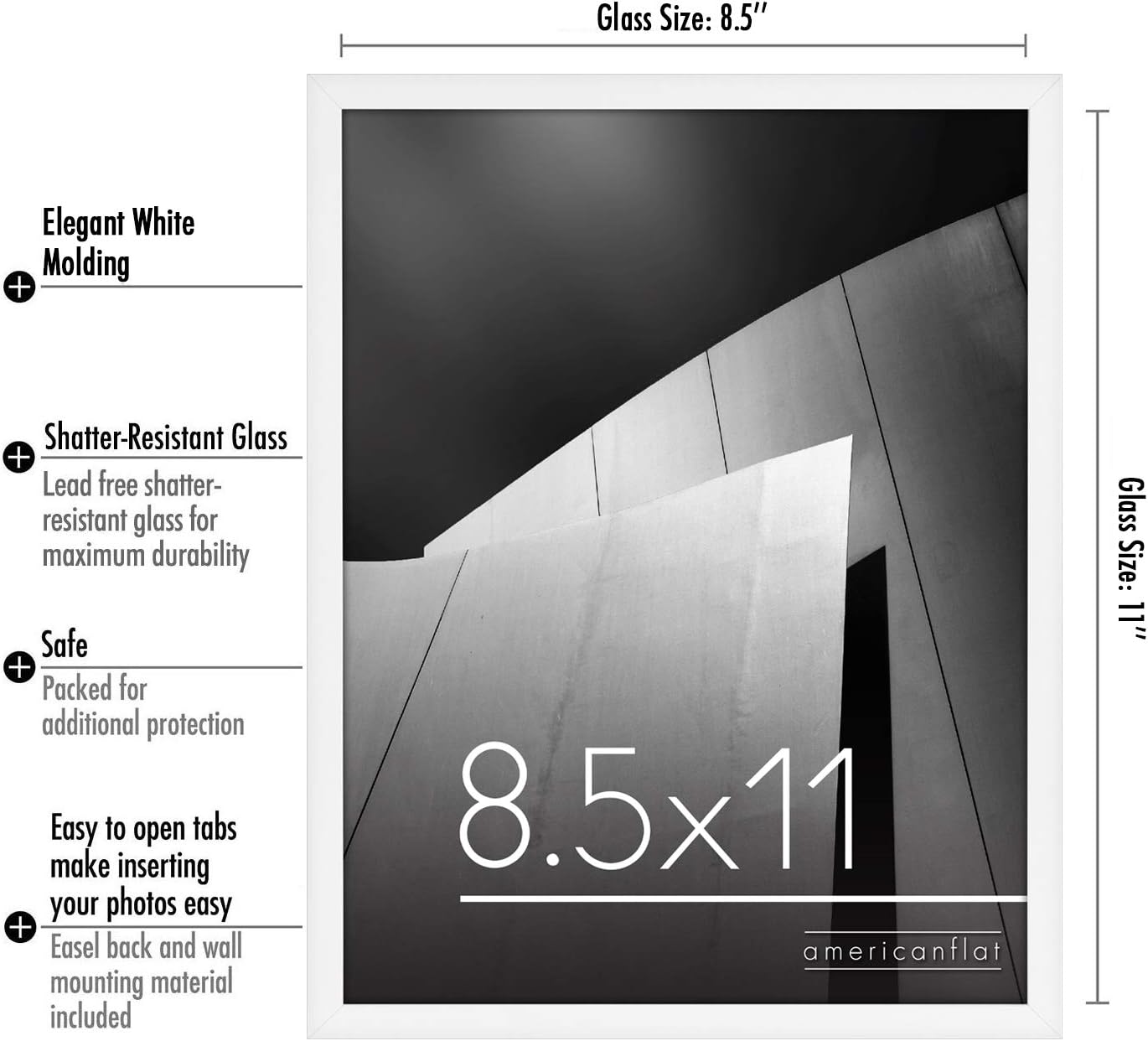 Glass Size: 8.5"

Elegant White Molding

Shatter-Resistant Glass

Lead free shatter-resistant glass for maximum durability

Safe

Packed for additional protection

Easy to open tabs make inserting your photos easy

Easel back and wall mounting material included

8.5x11

americanflat

Glass Size: 11"